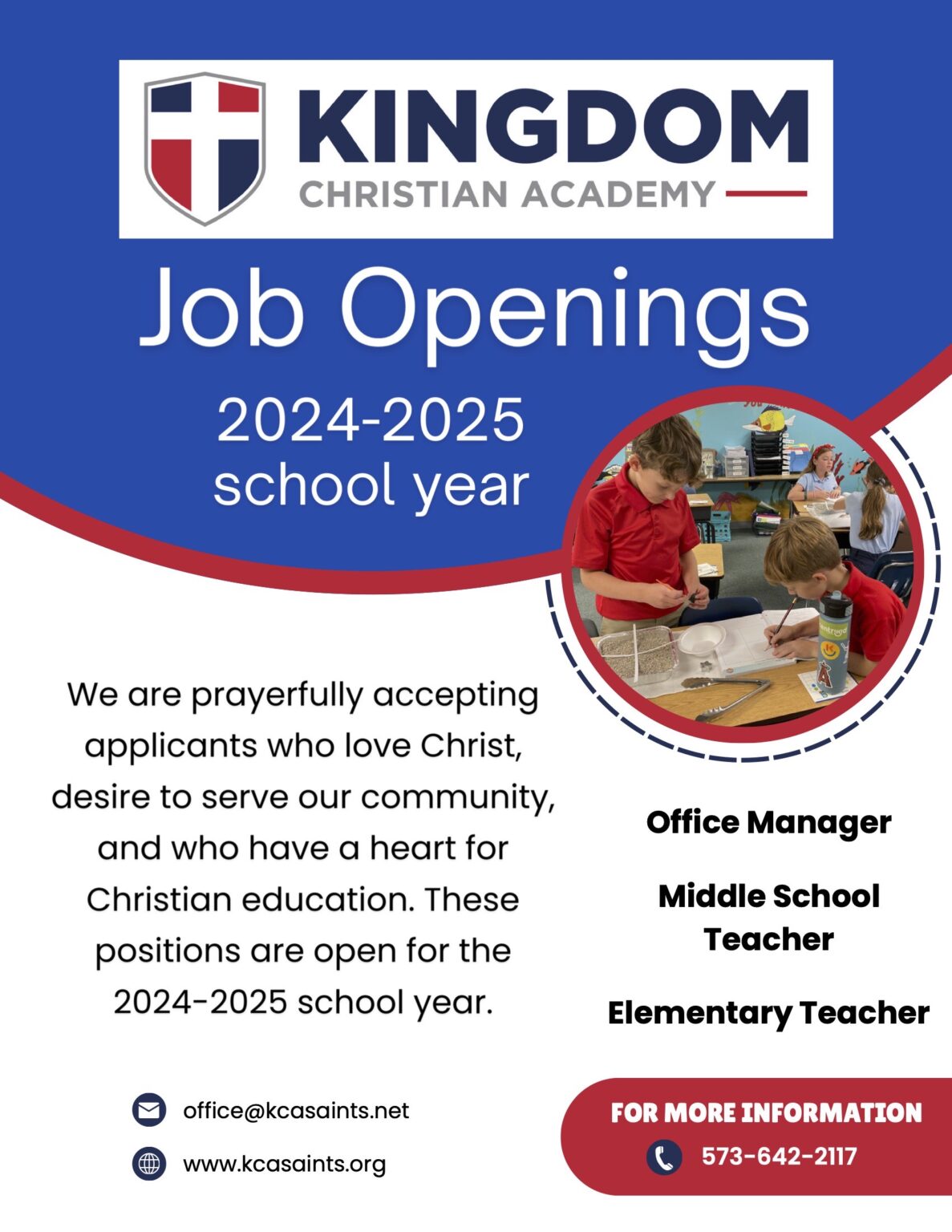 KINGDOM
CHRISTIAN ACADEMY

Job Openings
2024-2025
school year

We are prayerfully accepting applicants who love Christ, desire to serve our community, and who have a heart for Christian education. These positions are open for the 2024-2025 school year.

Office Manager

Middle School Teacher

Elementary Teacher

office@kcasaints.net

www.kcasaints.org

FOR MORE INFORMATION
573-642-2117